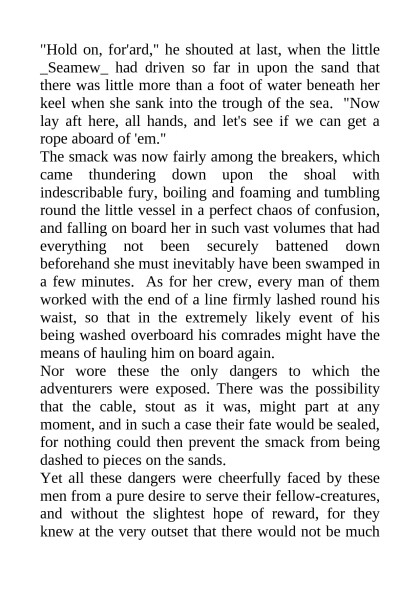 "Hold on, for'ard," he shouted at last, when the little _Seamew_ had driven so far in upon the sand that there was little more than a foot of water beneath her keel when she sank into the trough of the sea. "Now lay aft here, all hands, and let's see if we can get a rope aboard of 'em."

The smack was now fairly among the breakers, which came thundering down upon the shoal with indescribable fury, boiling and foaming and tumbling round the little vessel in a perfect chaos of confusion, and falling on board her in such vast volumes that had everything not been securely battened down beforehand she must inevitably have been swamped in a few minutes. As for her crew, every man of them worked with the end of a line firmly lashed round his waist, so that in the extremely likely event of his being washed overboard his comrades might have the means of hauling him on board again.

Nor wore these the only dangers to which the adventurers were exposed. There was the possibility that the cable, stout as it was, might part at any moment, and in such a case their fate would be sealed, for nothing could then prevent the smack from being dashed to pieces on the sands.

Yet all these dangers were cheerfully faced by these men from a pure desire to serve their fellow-creatures, and without the slightest hope of reward, for they knew at the very outset that there would not be much